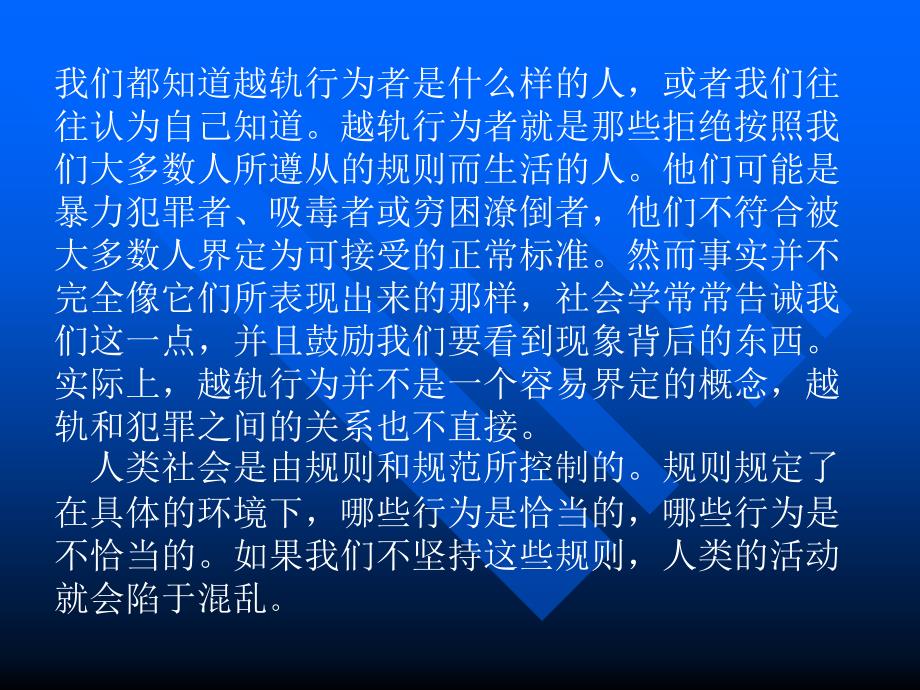 我们都知道越轨行为者是什么样的人，或者我们往往认为自己知道。越轨行为者就是那些拒绝按照我们大多数人所遵从的规则而生活的人。他们可能是暴力犯罪者、吸毒者或穷困潦倒者，他们不符合被大多数人界定为可接受的正常标准。然而事实并不完全像它们所表现出来的那样，社会学常常告诫我们这一点，并且鼓励我们要看到现象背后的东西。实际上，越轨行为并不是一个容易界定的概念，越轨和犯罪之间的关系也不直接。

人类社会是由规则和规范所控制的。规则规定了在具体的环境下，哪些行为是恰当的，哪些行为是不恰当的。如果我们不坚持这些规则，人类的活动就会陷于混乱。